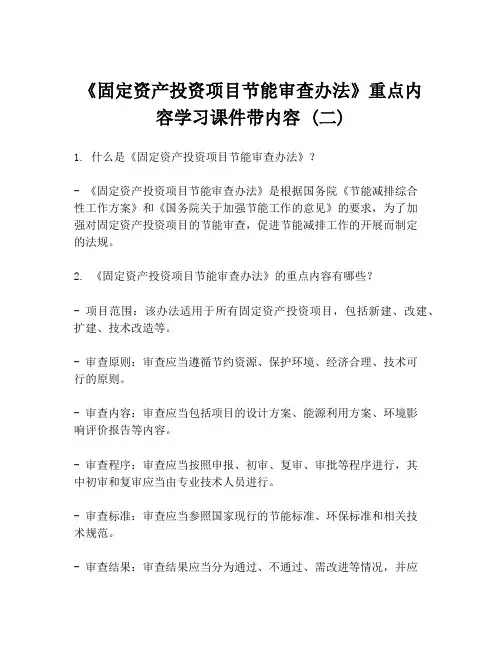 《固定资产投资项目节能审查办法》重点内容学习课件带内容（二）

1. 什么是《固定资产投资项目节能审查办法》？

- 《固定资产投资项目节能审查办法》是根据国务院《节能减排综合性工作方案》和《国务院关于加强节能工作的意见》的要求，为了加强对固定资产投资项目的节能审查，促进节能减排工作的开展而制定的法规。

2. 《固定资产投资项目节能审查办法》的重点内容有哪些？

- 项目范围：该办法适用于所有固定资产投资项目，包括新建、改建、扩建、技术改造等。

- 审查原则：审查应当遵循节约资源、保护环境、经济合理、技术可行的原则。

- 审查内容：审查应当包括项目的设计方案、能源利用方案、环境影响评价报告等内容。

- 审查程序：审查应当按照申报、初审、复审、审批等程序进行，其中初审和复审应当由专业技术人员进行。

- 审查标准：审查应当参照国家现行的节能标准、环保标准和相关技术规范。

- 审查结果：审查结果应当分为通过、不通过、需改进等情况，并应